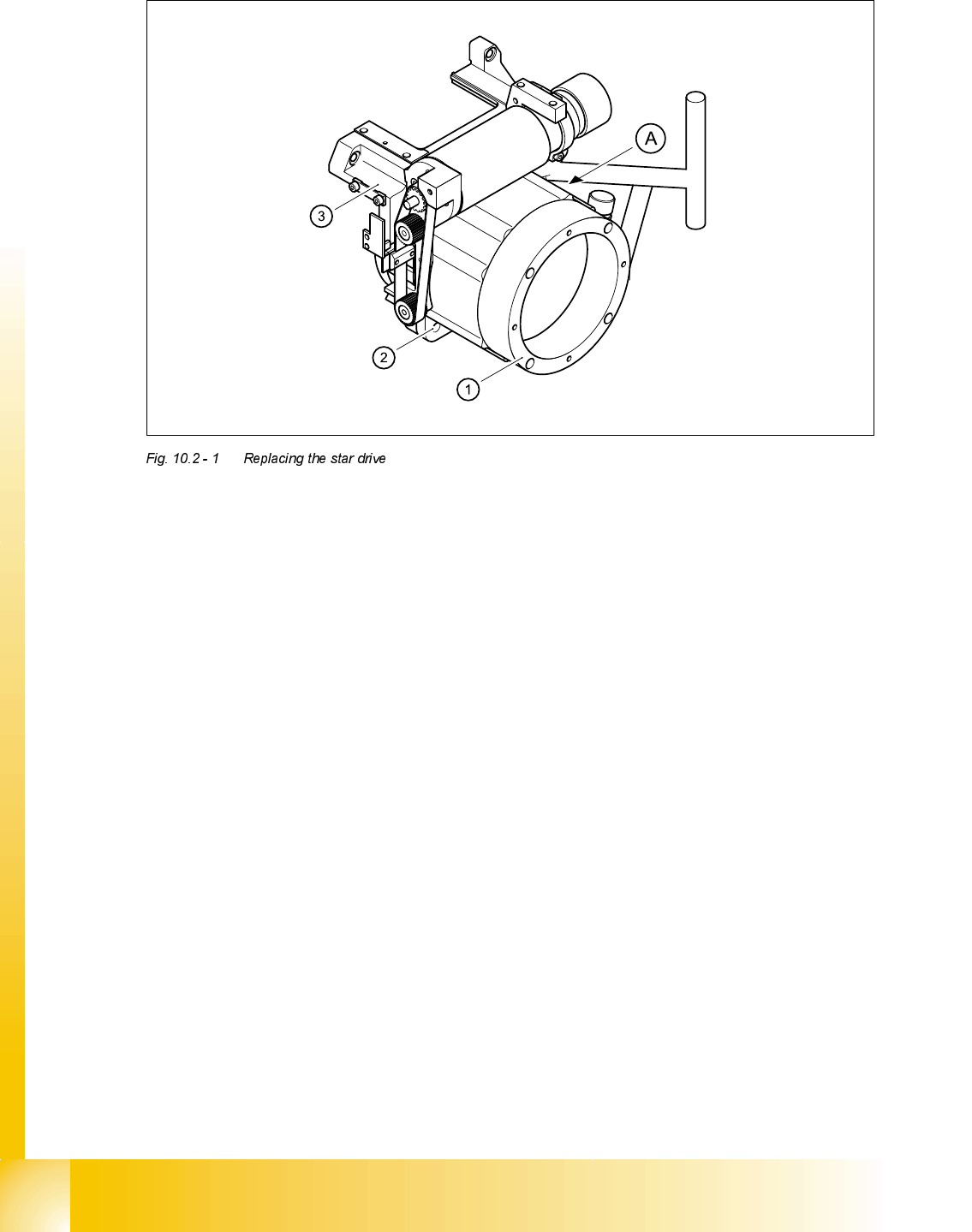 A

3

2

1

Fig. 10.2 - 1 Replacing the star drive